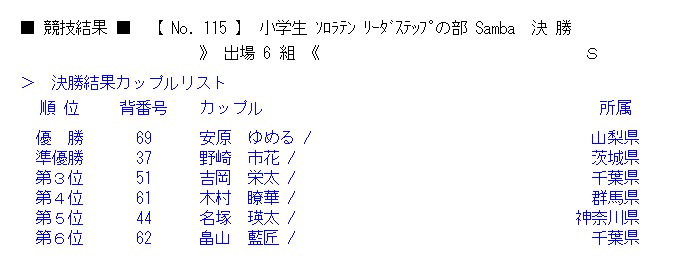 ■ 競技結果 ■　【 No. 115 】 小学生 ｿﾛﾗﾃﾝ ﾘｰﾀﾞｽﾃｯﾌﾟの部 Samba　決 勝
》 出場 6 組 《　S

＞　決勝結果カップルリスト

| 順 位 | 背番号 | カップル | 所属 |
|---|---|---|---|
| 優　勝 | 69 | 安原　ゆめる / | 山梨県 |
| 準優勝 | 37 | 野崎　市花 / | 茨城県 |
| 第３位 | 51 | 吉岡　栄太 / | 千葉県 |
| 第４位 | 61 | 木村　瞭華 / | 群馬県 |
| 第５位 | 44 | 名塚　瑛太 / | 神奈川県 |
| 第６位 | 62 | 畠山　藍匠 / | 千葉県 |